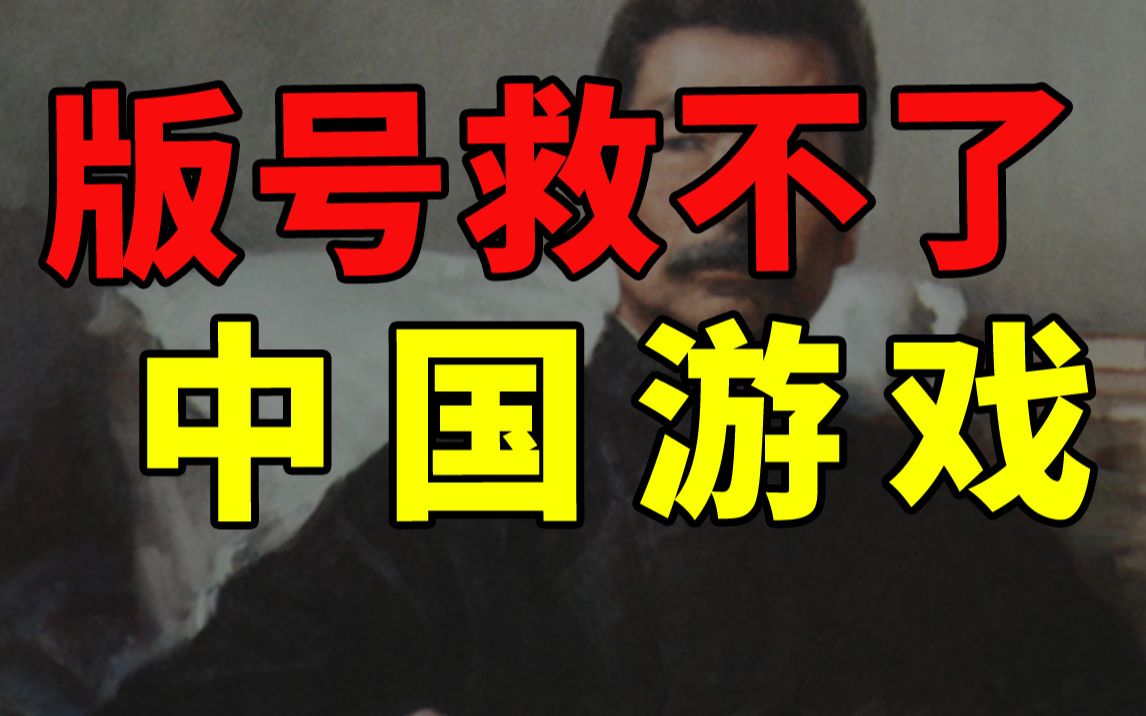 版号救不了
中国游戏